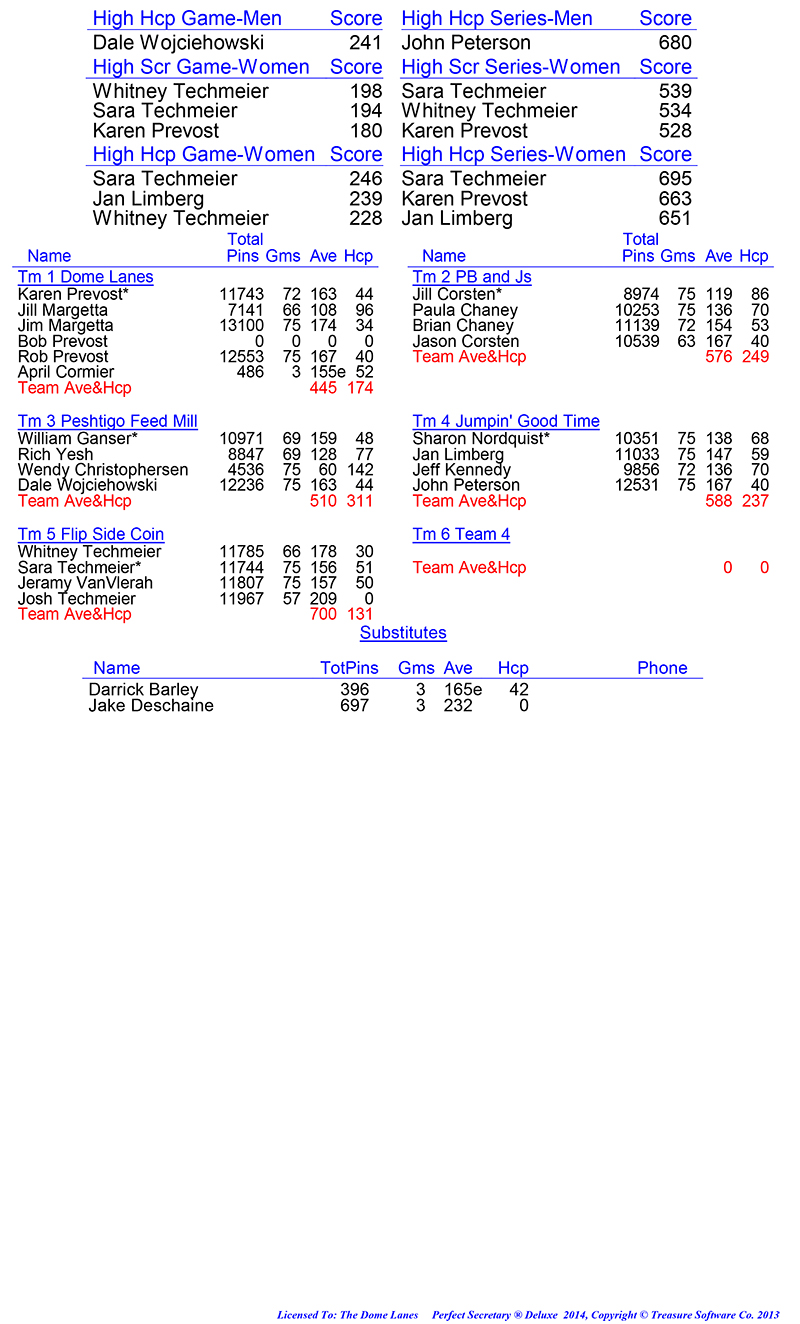 | High Hcp Game-Men | Score |
|---|---|
| Dale Wojciehowski | 241 |

| High Scr Game-Women | Score |
|---|---|
| Whitney Techmeier | 198 |
| Sara Techmeier | 194 |
| Karen Prevost | 180 |

| High Hcp Game-Women | Score |
|---|---|
| Sara Techmeier | 246 |
| Jan Limberg | 239 |
| Whitney Techmeier | 228 |

| High Hcp Series-Men | Score |
|---|---|
| John Peterson | 680 |

| High Scr Series-Women | Score |
|---|---|
| Sara Techmeier | 539 |
| Whitney Techmeier | 534 |
| Karen Prevost | 528 |

| High Hcp Series-Women | Score |
|---|---|
| Sara Techmeier | 695 |
| Karen Prevost | 663 |
| Jan Limberg | 651 |

| Name | Total Pins | Gms | Ave | Hcp |
|---|---|---|---|---|
| Tm 1 Dome Lanes | | | | |
| Karen Prevost* | 11743 | 72 | 163 | 44 |
| Jill Margetta | 7141 | 66 | 108 | 96 |
| Jim Margetta | 13100 | 75 | 174 | 34 |
| Bob Prevost | 0 | 0 | 0 | 0 |
| Rob Prevost | 12553 | 75 | 167 | 40 |
| April Cormier | 486 | 3 | 155e | 52 |
| Team Ave&Hcp | | | 445 | 174 |
| Tm 3 Peshtigo Feed Mill | | | | |
| William Ganser* | 10971 | 69 | 159 | 48 |
| Rich Yesh | 8847 | 69 | 128 | 77 |
| Wendy Christophersen | 4536 | 75 | 60 | 142 |
| Dale Wojciehowski | 12236 | 75 | 163 | 44 |
| Team Ave&Hcp | | | 510 | 311 |
| Tm 5 Flip Side Coin | | | | |
| Whitney Techmeier | 11785 | 66 | 178 | 30 |
| Sara Techmeier* | 11744 | 75 | 156 | 51 |
| Jeramy VanVlerah | 11807 | 75 | 157 | 50 |
| Josh Techmeier | 11967 | 57 | 209 | 0 |
| Team Ave&Hcp | | | 700 | 131 |

| Name | Total Pins | Gms | Ave | Hcp |
|---|---|---|---|---|
| Tm 2 PB and Js | | | | |
| Jill Corsten* | 8974 | 75 | 119 | 86 |
| Paula Chaney | 10253 | 75 | 136 | 70 |
| Brian Chaney | 11139 | 72 | 154 | 53 |
| Jason Corsten | 10539 | 63 | 167 | 40 |
| Team Ave&Hcp | | | 576 | 249 |
| Tm 4 Jumpin' Good Time | | | | |
| Sharon Nordquist* | 10351 | 75 | 138 | 68 |
| Jan Limberg | 11033 | 75 | 147 | 59 |
| Jeff Kennedy | 9856 | 72 | 136 | 70 |
| John Peterson | 12531 | 75 | 167 | 40 |
| Team Ave&Hcp | | | 588 | 237 |
| Tm 6 Team 4 | | | | |
| Team Ave&Hcp | | | 0 | 0 |

Substitutes

| Name | TotPins | Gms | Ave | Hcp | Phone |
|---|---|---|---|---|---|
| Darrick Barley | 396 | 3 | 165e | 42 | |
| Jake Deschaine | 697 | 3 | 232 | 0 | |

Licensed To: The Dome Lanes Perfect Secretary ® Deluxe 2014, Copyright © Treasure Software Co. 2013